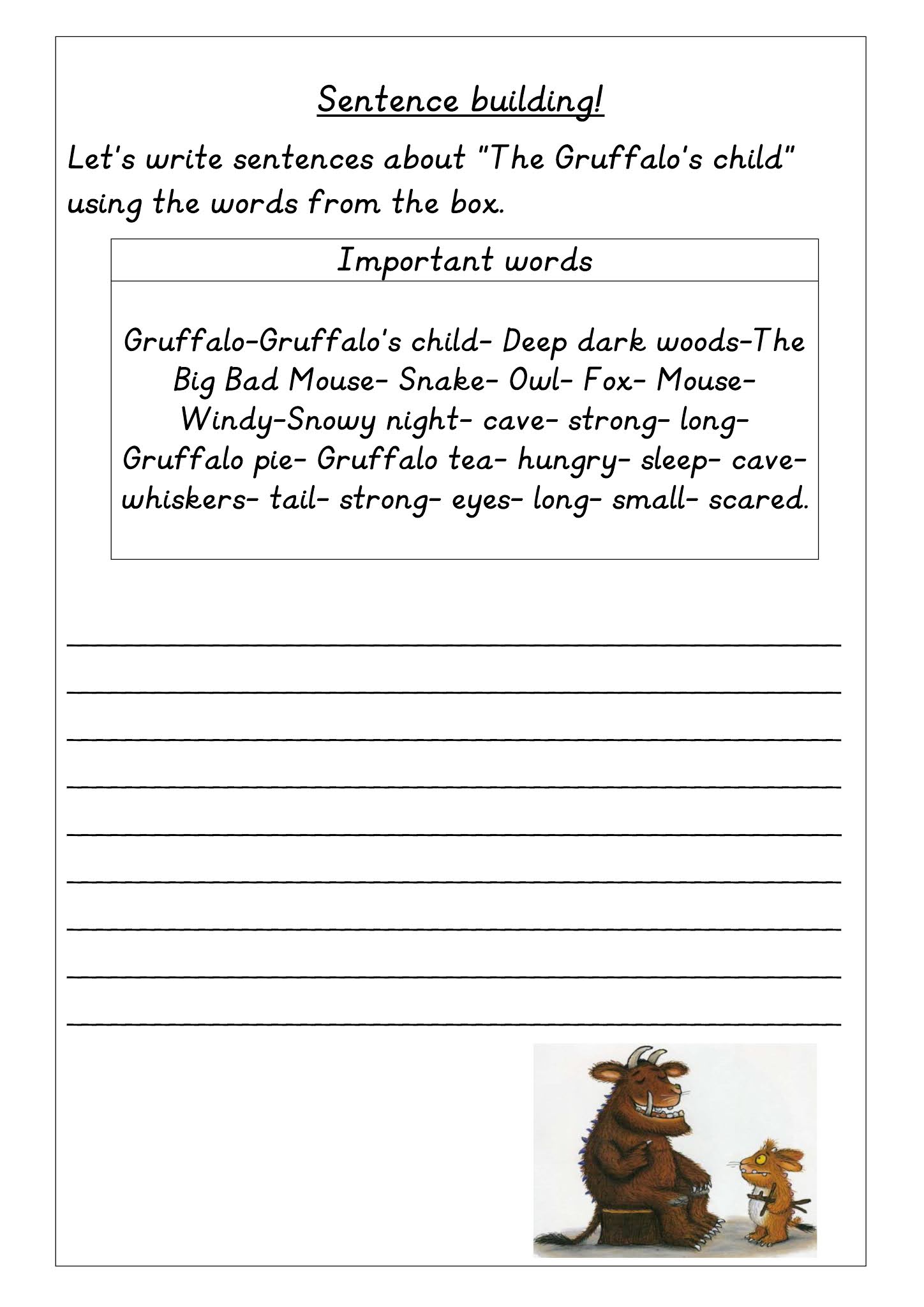 Sentence building!

Let's write sentences about "The Gruffalo's child" using the words from the box.

Important words

Gruffalo-Gruffalo's child- Deep dark woods-The Big Bad Mouse- Snake- Owl- Fox- Mouse- Windy-Snowy night- cave- strong- long- Gruffalo pie- Gruffalo tea- hungry- sleep- cave- whiskers- tail- strong- eyes- long- small- scared.

____
____
____
____
____
____
____
____
____